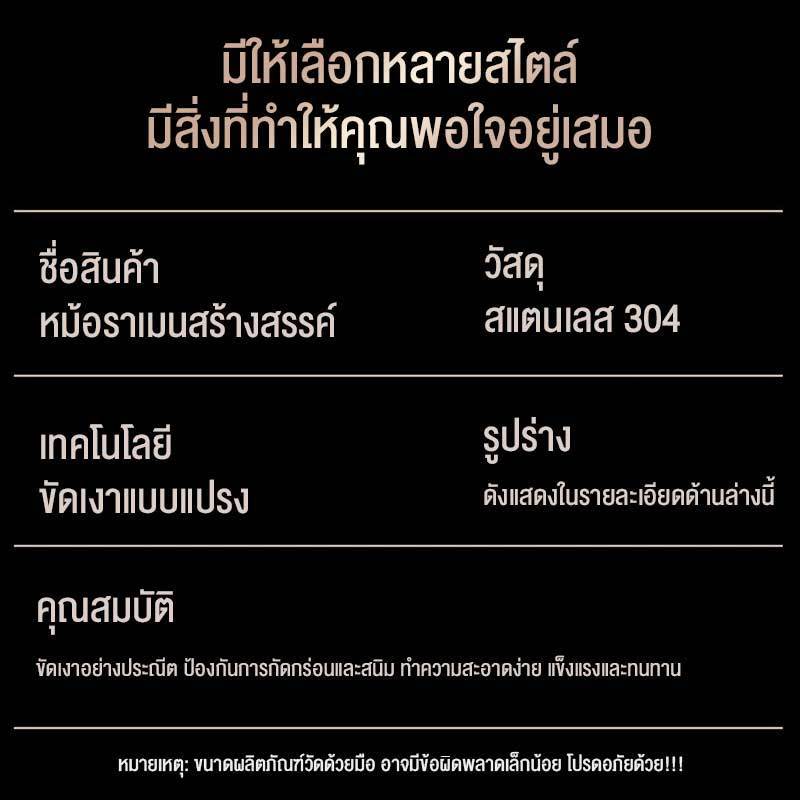 มีให้เลือกหลายสไตล์
มีสิ่งที่ทำให้คุณพอใจอยู่เสมอ

ชื่อสินค้า
หม้อราเมนสร้างสรรค์

วัสดุ
สแตนเลส 304

เทคโนโลยี
ขัดเงาแบบแปรง

รูปร่าง
ดังแสดงในรายละเอียดด้านล่างนี้

คุณสมบัติ

ขัดเงาอย่างประณีต ป้องกันการกัดกร่อนและสนิม ทำความสะอาดง่าย แข็งแรงและทนทาน

หมายเหตุ: ขนาดผลิตภัณฑ์วัดด้วยมือ อาจมีข้อผิดพลาดเล็กน้อย โปรดอภัยด้วย!!!